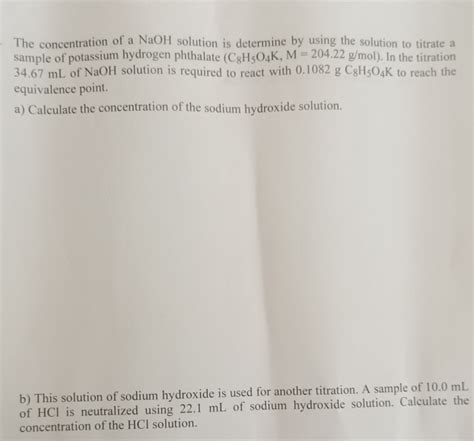 The concentration of a NaOH solution is determine by using the solution to titrate a sample of potassium hydrogen phthalate ($C_8H_5O_4K$, M = 204.22 g/mol). In the titration 34.67 mL of NaOH solution is required to react with 0.1082 g $C_8H_5O_4K$ to reach the equivalence point.

a) Calculate the concentration of the sodium hydroxide solution.

b) This solution of sodium hydroxide is used for another titration. A sample of 10.0 mL of HCl is neutralized using 22.1 mL of sodium hydroxide solution. Calculate the concentration of the HCl solution.